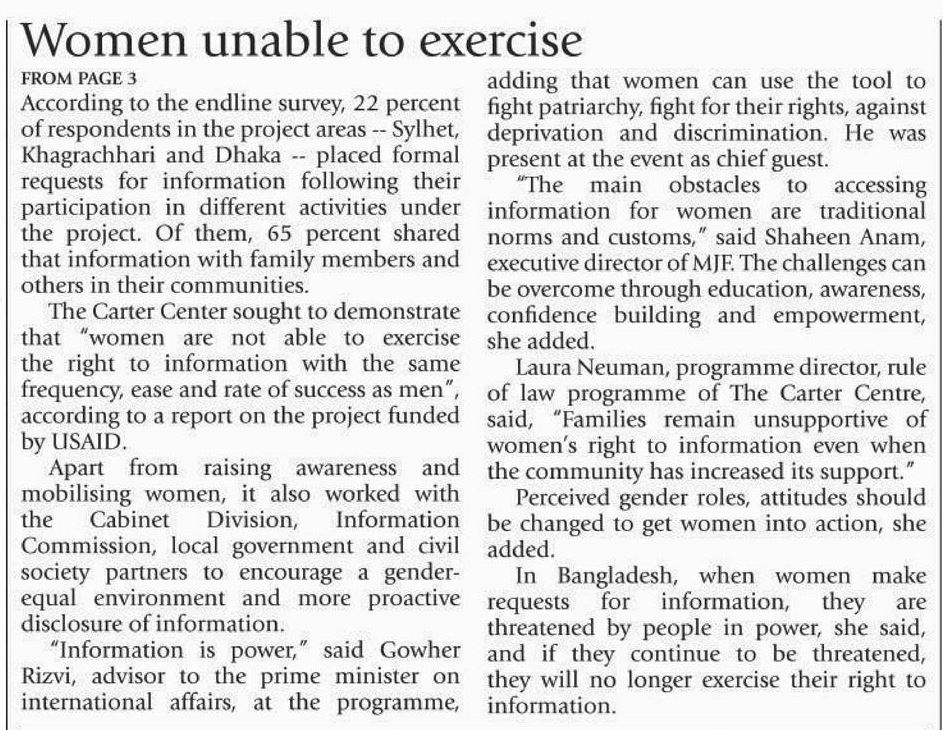 Women unable to exercise

FROM PAGE 3

According to the endline survey, 22 percent of respondents in the project areas -- Sylhet, Khagrachhari and Dhaka -- placed formal requests for information following their participation in different activities under the project. Of them, 65 percent shared that information with family members and others in their communities.

The Carter Center sought to demonstrate that "women are not able to exercise the right to information with the same frequency, ease and rate of success as men", according to a report on the project funded by USAID.

Apart from raising awareness and mobilising women, it also worked with the Cabinet Division, Information Commission, local government and civil society partners to encourage a gender-equal environment and more proactive disclosure of information.

"Information is power," said Gowher Rizvi, advisor to the prime minister on international affairs, at the programme, adding that women can use the tool to fight patriarchy, fight for their rights, against deprivation and discrimination. He was present at the event as chief guest.

"The main obstacles to accessing information for women are traditional norms and customs," said Shaheen Anam, executive director of MJF. The challenges can be overcome through education, awareness, confidence building and empowerment, she added.

Laura Neuman, programme director, rule of law programme of The Carter Centre, said, "Families remain unsupportive of women's right to information even when the community has increased its support."

Perceived gender roles, attitudes should be changed to get women into action, she added.

In Bangladesh, when women make requests for information, they are threatened by people in power, she said, and if they continue to be threatened, they will no longer exercise their right to information.